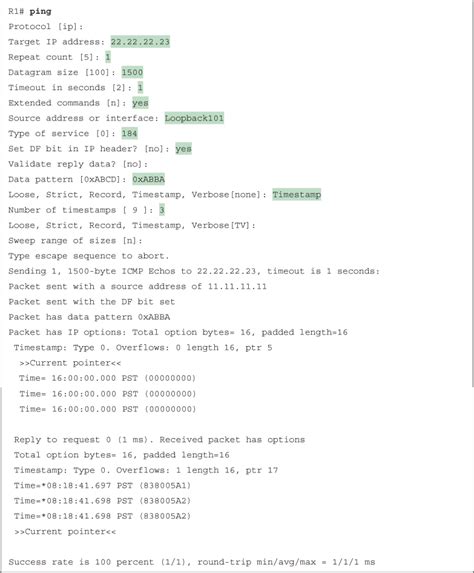 R1# ping
Protocol [ip]:
Target IP address: 22.22.22.23
Repeat count [5]: 1
Datagram size [100]: 1500
Timeout in seconds [2]: 1
Extended commands [n]: yes
Source address or interface: Loopback101
Type of service [0]: 184
Set DF bit in IP header? [no]: yes
Validate reply data? [no]:
Data pattern [0xABCD]: 0xABBA
Loose, Strict, Record, Timestamp, Verbose[none]: Timestamp
Number of timestamps [ 9 ]: 3
Loose, Strict, Record, Timestamp, Verbose[TV]:
Sweep range of sizes [n]:
Type escape sequence to abort.
Sending 1, 1500-byte ICMP Echos to 22.22.22.23, timeout is 1 seconds:
Packet sent with a source address of 11.11.11.11
Packet sent with the DF bit set
Packet has data pattern 0xABBA
Packet has IP options: Total option bytes= 16, padded length=16
Timestamp: Type 0. Overflows: 0 length 16, ptr 5
>>Current pointer<<
Time= 16:00:00.000 PST (00000000)
Time= 16:00:00.000 PST (00000000)
Time= 16:00:00.000 PST (00000000)

Reply to request 0 (1 ms). Received packet has options
Total option bytes= 16, padded length=16
Timestamp: Type 0. Overflows: 1 length 16, ptr 17
Time=*08:18:41.697 PST (838005A1)
Time=*08:18:41.698 PST (838005A2)
Time=*08:18:41.698 PST (838005A2)
>>Current pointer<<

Success rate is 100 percent (1/1), round-trip min/avg/max = 1/1/1 ms